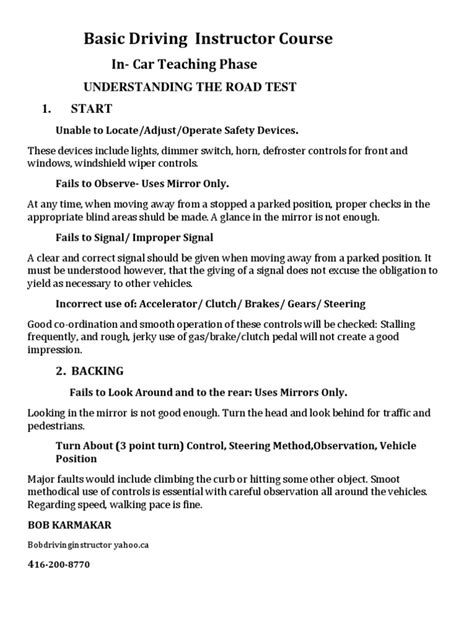 Basic Driving  Instructor Course

In- Car Teaching Phase

UNDERSTANDING THE ROAD TEST

1. START

Unable to Locate/Adjust/Operate Safety Devices.

These devices include lights, dimmer switch, horn, defroster controls for front and windows, windshield wiper controls.

Fails to Observe- Uses Mirror Only.

At any time, when moving away from a stopped a parked position, proper checks in the appropriate blind areas shuld be made. A glance in the mirror is not enough.

Fails to Signal/ Improper Signal

A clear and correct signal should be given when moving away from a parked position. It must be understood however, that the giving of a signal does not excuse the obligation to yield as necessary to other vehicles.

Incorrect use of: Accelerator/ Clutch/ Brakes/ Gears/ Steering

Good co-ordination and smooth operation of these controls will be checked: Stalling frequently, and rough, jerky use of gas/brake/clutch pedal will not create a good impression.

2. BACKING

Fails to Look Around and to the rear: Uses Mirrors Only.

Looking in the mirror is not good enough. Turn the head and look behind for traffic and pedestrians.

Turn About (3 point turn) Control, Steering Method,Observation, Vehicle Position

Major faults would include climbing the curb or hitting some other object. Smoot methodical use of controls is essential with careful observation all around the vehicles. Regarding speed, walking pace is fine.

BOB KARMAKAR

Bobdrivinginstructor yahoo.ca

416-200-8770